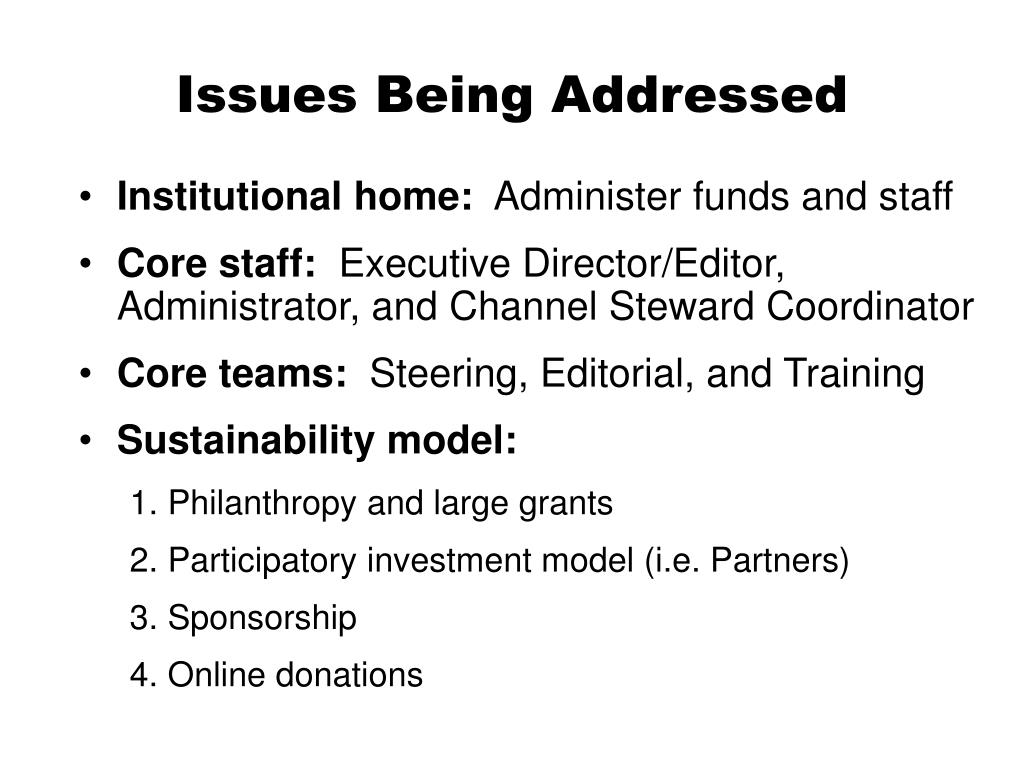 Issues Being Addressed

• Institutional home: Administer funds and staff
• Core staff: Executive Director/Editor, Administrator, and Channel Steward Coordinator
• Core teams: Steering, Editorial, and Training
• Sustainability model:
1. Philanthropy and large grants
2. Participatory investment model (i.e. Partners)
3. Sponsorship
4. Online donations